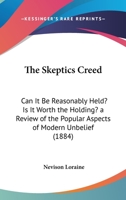 —KESSINGER'S RARE REPRINTS—

The Skeptics Creed

Can It Be Reasonably Held? Is It Worth the Holding? a Review of the Popular Aspects of Modern Unbelief (1884)

Nevison Loraine